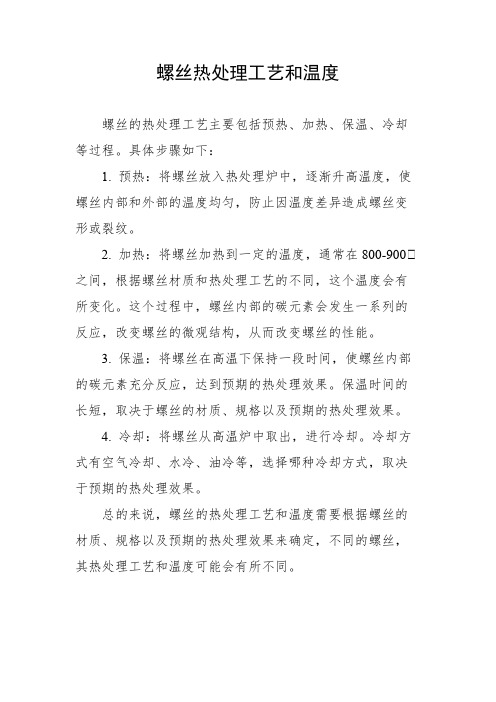 螺丝热处理工艺和温度

螺丝的热处理工艺主要包括预热、加热、保温、冷却等过程。具体步骤如下：

1. 预热：将螺丝放入热处理炉中，逐渐升高温度，使螺丝内部和外部的温度均匀，防止因温度差异造成螺丝变形或裂纹。

2. 加热：将螺丝加热到一定的温度，通常在 800-900□之间，根据螺丝材质和热处理工艺的不同，这个温度会有所变化。这个过程中，螺丝内部的碳元素会发生一系列的反应，改变螺丝的微观结构，从而改变螺丝的性能。

3. 保温：将螺丝在高温下保持一段时间，使螺丝内部的碳元素充分反应，达到预期的热处理效果。保温时间的长短，取决于螺丝的材质、规格以及预期的热处理效果。

4. 冷却：将螺丝从高温炉中取出，进行冷却。冷却方式有空气冷却、水冷、油冷等，选择哪种冷却方式，取决于预期的热处理效果。

总的来说，螺丝的热处理工艺和温度需要根据螺丝的材质、规格以及预期的热处理效果来确定，不同的螺丝，其热处理工艺和温度可能会有所不同。